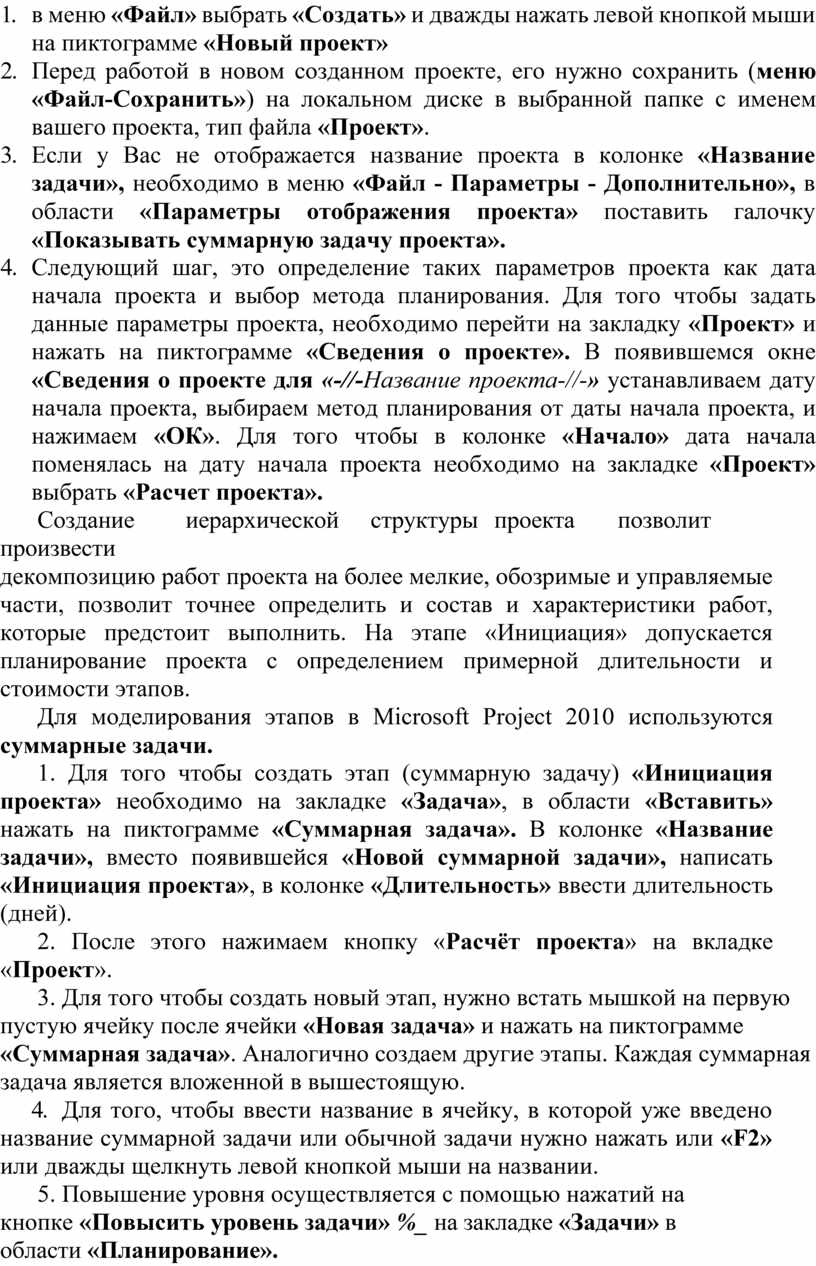 1. в меню «Файл» выбрать «Создать» и дважды нажать левой кнопкой мыши на пиктограмме «Новый проект»
2. Перед работой в новом созданном проекте, его нужно сохранить (меню «Файл-Сохранить») на локальном диске в выбранной папке с именем вашего проекта, тип файла «Проект».
3. Если у Вас не отображается название проекта в колонке «Название задачи», необходимо в меню «Файл - Параметры - Дополнительно», в области «Параметры отображения проекта» поставить галочку «Показывать суммарную задачу проекта».
4. Следующий шаг, это определение таких параметров проекта как дата начала проекта и выбор метода планирования. Для того чтобы задать данные параметры проекта, необходимо перейти на закладку «Проект» и нажать на пиктограмме «Сведения о проекте». В появившемся окне «Сведения о проекте для «-//-Название проекта-//-» устанавливаем дату начала проекта, выбираем метод планирования от даты начала проекта, и нажимаем «ОК». Для того чтобы в колонке «Начало» дата начала поменялась на дату начала проекта необходимо на закладке «Проект» выбрать «Расчет проекта».

Создание иерархической структуры проекта позволит произвести декомпозицию работ проекта на более мелкие, обозримые и управляемые части, позволит точнее определить и состав и характеристики работ, которые предстоит выполнить. На этапе «Инициация» допускается планирование проекта с определением примерной длительности и стоимости этапов.

Для моделирования этапов в Microsoft Project 2010 используются суммарные задачи.

1. Для того чтобы создать этап (суммарную задачу) «Инициация проекта» необходимо на закладке «Задача», в области «Вставить» нажать на пиктограмме «Суммарная задача». В колонке «Название задачи», вместо появившейся «Новой суммарной задачи», написать «Инициация проекта», в колонке «Длительность» ввести длительность (дней).

2. После этого нажимаем кнопку «Расчёт проекта» на вкладке «Проект».

3. Для того чтобы создать новый этап, нужно встать мышкой на первую пустую ячейку после ячейки «Новая задача» и нажать на пиктограмме «Суммарная задача». Аналогично создаем другие этапы. Каждая суммарная задача является вложенной в вышестоящую.

4. Для того, чтобы ввести название в ячейку, в которой уже введено название суммарной задачи или обычной задачи нужно нажать или «F2» или дважды щелкнуть левой кнопкой мыши на названии.

5. Повышение уровня осуществляется с помощью нажатий на кнопке «Повысить уровень задачи» %_ на закладке «Задачи» в области «Планирование».